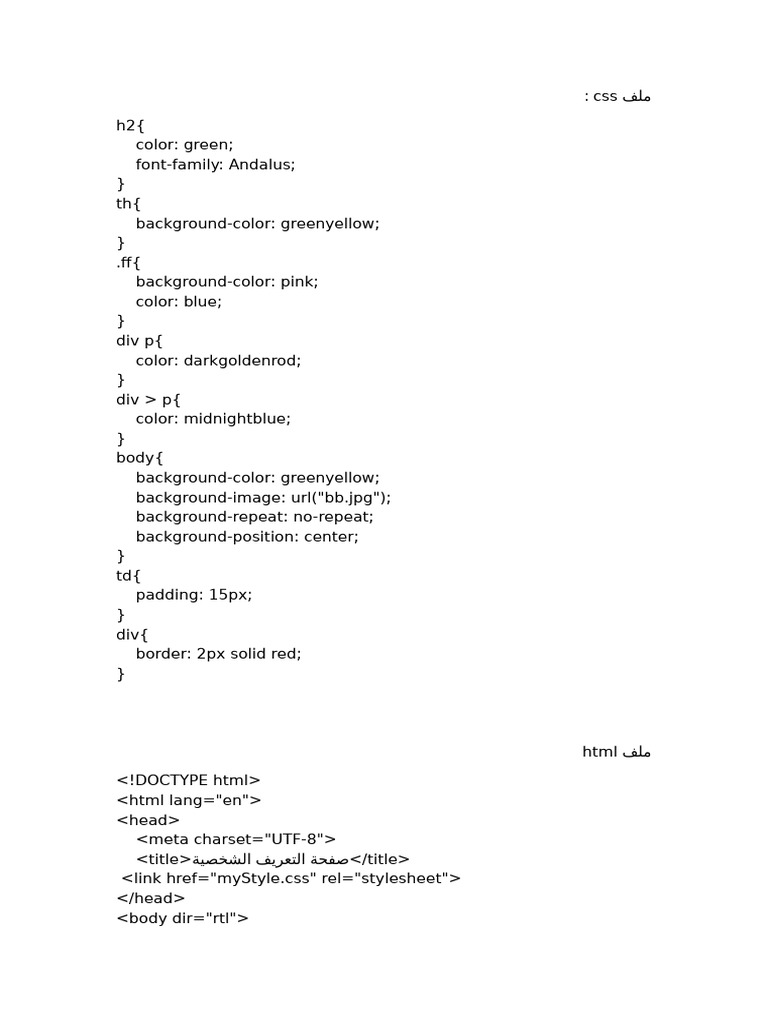 ملف css :

h2{
color: green;
font-family: Andalus;
}
th{
background-color: greenyellow;
}
.ff{
background-color: pink;
color: blue;
}
div p{
color: darkgoldenrod;
}
div > p{
color: midnightblue;
}
body{
background-color: greenyellow;
background-image: url("bb.jpg");
background-repeat: no-repeat;
background-position: center;
}
td{
padding: 15px;
}
div{
border: 2px solid red;
}

ملف html

<!DOCTYPE html>
<html lang="en">
<head>
<meta charset="UTF-8">
<title>صفحة التعريف الشخصية</title>
<link href="myStyle.css" rel="stylesheet">
</head>
<body dir="rtl">